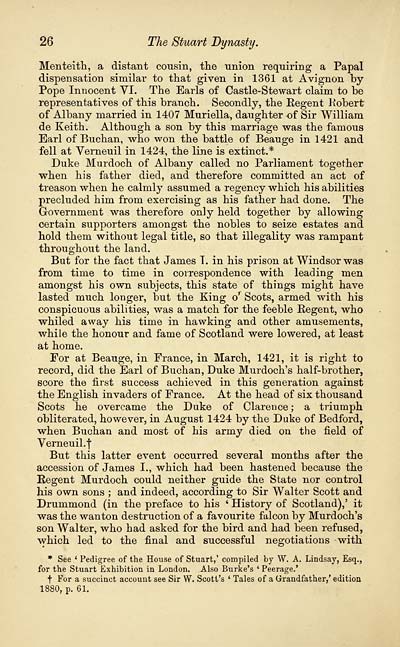 26 The Stuart Dynasty.

Menteith, a distant cousin, the union requiring a Papal dispensation similar to that given in 1361 at Avignon by Pope Innocent VI. The Earls of Castle-Stewart claim to be representatives of this branch. Secondly, the Regent Robert of Albany married in 1407 Muriella, daughter of Sir William de Keith. Although a son by this marriage was the famous Earl of Buchan, who won the battle of Beauge in 1421 and fell at Verneuil in 1424, the line is extinct.*

Duke Murdoch of Albany called no Parliament together when his father died, and therefore committed an act of treason when he calmly assumed a regency which his abilities precluded him from exercising as his father had done. The Government was therefore only held together by allowing certain supporters amongst the nobles to seize estates and hold them without legal title, so that illegality was rampant throughout the land.

But for the fact that James I. in his prison at Windsor was from time to time in correspondence with leading men amongst his own subjects, this state of things might have lasted much longer, but the King o' Scots, armed with his conspicuous abilities, was a match for the feeble Regent, who whiled away his time in hawking and other amusements, while the honour and fame of Scotland were lowered, at least at home.

For at Beauge, in France, in March, 1421, it is right to record, did the Earl of Buchan, Duke Murdoch's half-brother, score the first success achieved in this generation against the English invaders of France. At the head of six thousand Scots he overcame the Duke of Clarence; a triumph obliterated, however, in August 1424 by the Duke of Bedford, when Buchan and most of his army died on the field of Verneuil.†

But this latter event occurred several months after the accession of James I., which had been hastened because the Regent Murdoch could neither guide the State nor control his own sons; and indeed, according to Sir Walter Scott and Drummond (in the preface to his 'History of Scotland),' it was the wanton destruction of a favourite falcon by Murdoch's son Walter, who had asked for the bird and had been refused, which led to the final and successful negotiations with

* See 'Pedigree of the House of Stuart,' compiled by W. A. Lindsay, Esq., for the Stuart Exhibition in London. Also Burke's 'Peerage.'
† For a succinct account see Sir W. Scott's 'Tales of a Grandfather,' edition 1880, p. 61.